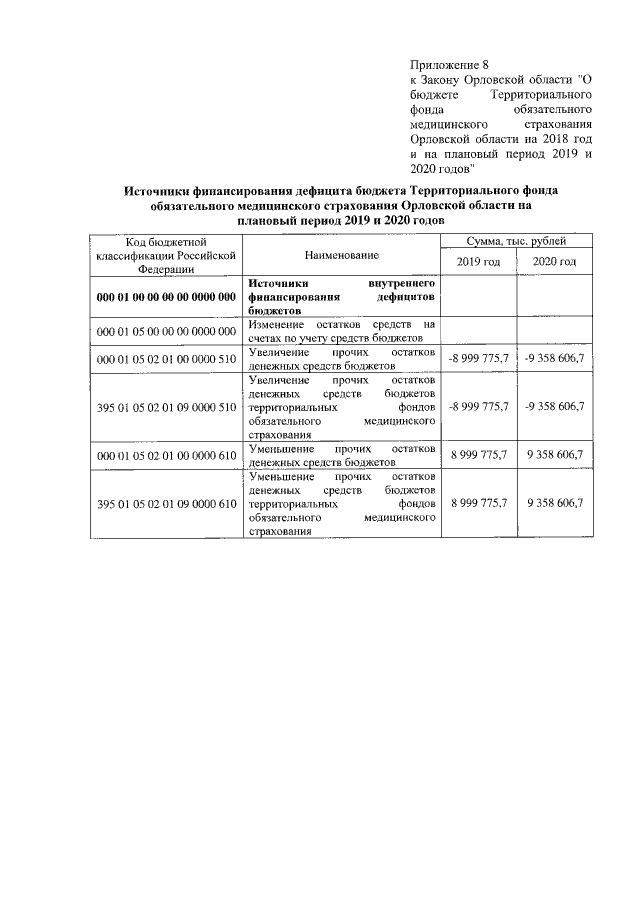 Приложение 8
к Закону Орловской области "О бюджете Территориального фонда обязательного медицинского страхования Орловской области на 2018 год и на плановый период 2019 и 2020 годов"

Источники финансирования дефицита бюджета Территориального фонда обязательного медицинского страхования Орловской области на плановый период 2019 и 2020 годов

| Код бюджетной классификации Российской Федерации | Наименование | Сумма, тыс. рублей 2019 год | Сумма, тыс. рублей 2020 год |
|---|---|---|---|
| 000 01 00 00 00 00 0000 000 | Источники внутреннего финансирования дефицитов бюджетов | | |
| 000 01 05 00 00 00 0000 000 | Изменение остатков средств на счетах по учету средств бюджетов | | |
| 000 01 05 02 01 00 0000 510 | Увеличение прочих остатков денежных средств бюджетов | -8 999 775,7 | -9 358 606,7 |
| 395 01 05 02 01 09 0000 510 | Увеличение прочих остатков денежных средств бюджетов территориальных фондов обязательного медицинского страхования | -8 999 775,7 | -9 358 606,7 |
| 000 01 05 02 01 00 0000 610 | Уменьшение прочих остатков денежных средств бюджетов | 8 999 775,7 | 9 358 606,7 |
| 395 01 05 02 01 09 0000 610 | Уменьшение прочих остатков денежных средств бюджетов территориальных фондов обязательного медицинского страхования | 8 999 775,7 | 9 358 606,7 |